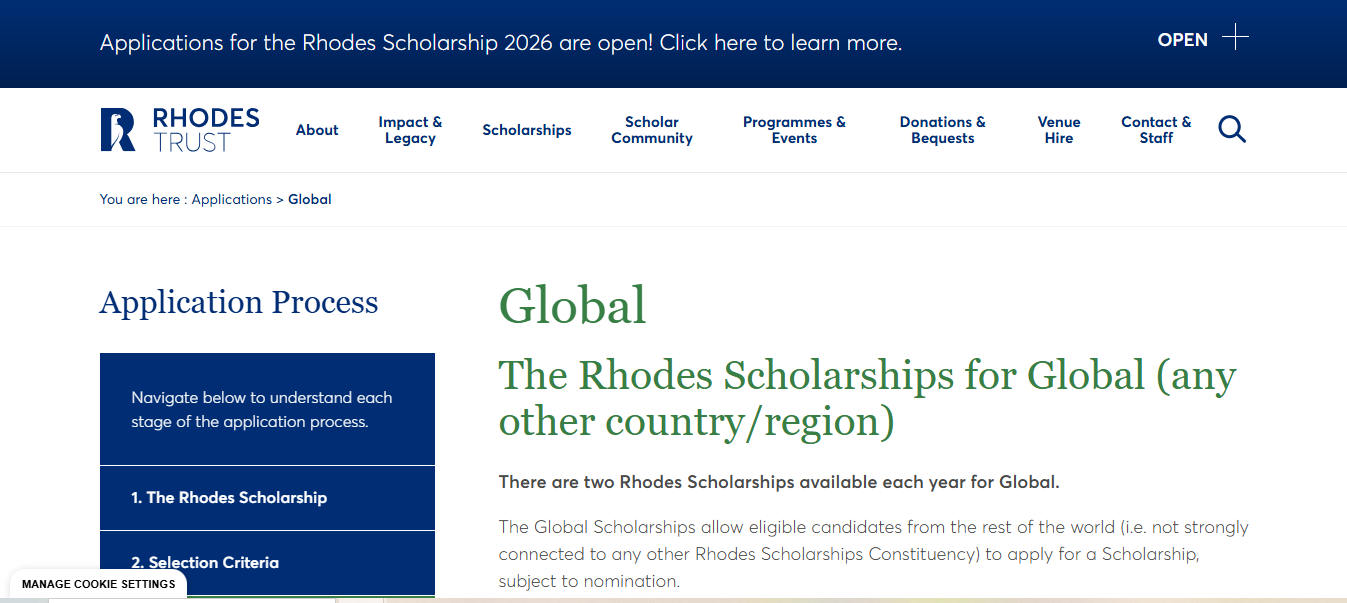 Applications for the Rhodes Scholarship 2026 are open! Click here to learn more.

OPEN

RHODES TRUST

About

Impact & Legacy

Scholarships

Scholar Community

Programmes & Events

Donations & Bequests

Venue Hire

Contact & Staff

You are here : Applications > Global

Application Process

Navigate below to understand each stage of the application process.

1. The Rhodes Scholarship

2. Selection Criteria

MANAGE COOKIE SETTINGS

Global

The Rhodes Scholarships for Global (any other country/region)

There are two Rhodes Scholarships available each year for Global.

The Global Scholarships allow eligible candidates from the rest of the world (i.e. not strongly connected to any other Rhodes Scholarships Constituency) to apply for a Scholarship, subject to nomination.